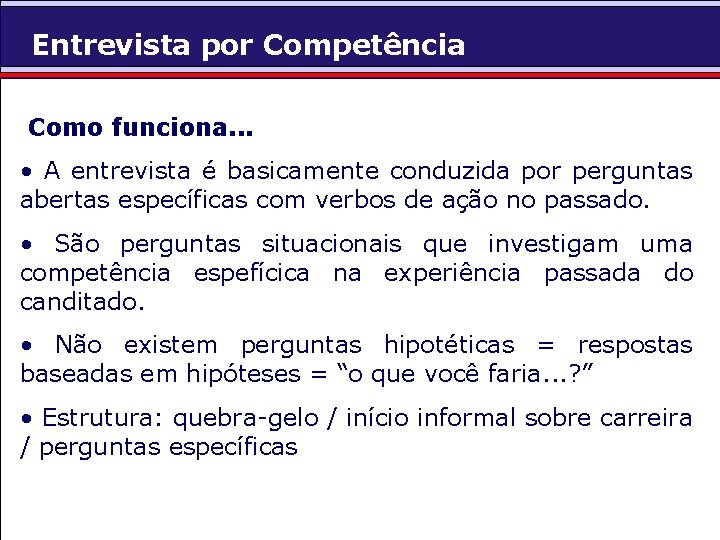 Entrevista por Competência

Como funciona...

• A entrevista é basicamente conduzida por perguntas abertas específicas com verbos de ação no passado.

• São perguntas situacionais que investigam uma competência espefícica na experiência passada do canditado.

• Não existem perguntas hipotéticas = respostas baseadas em hipóteses = “o que você faria...?”

• Estrutura: quebra-gelo / início informal sobre carreira / perguntas específicas